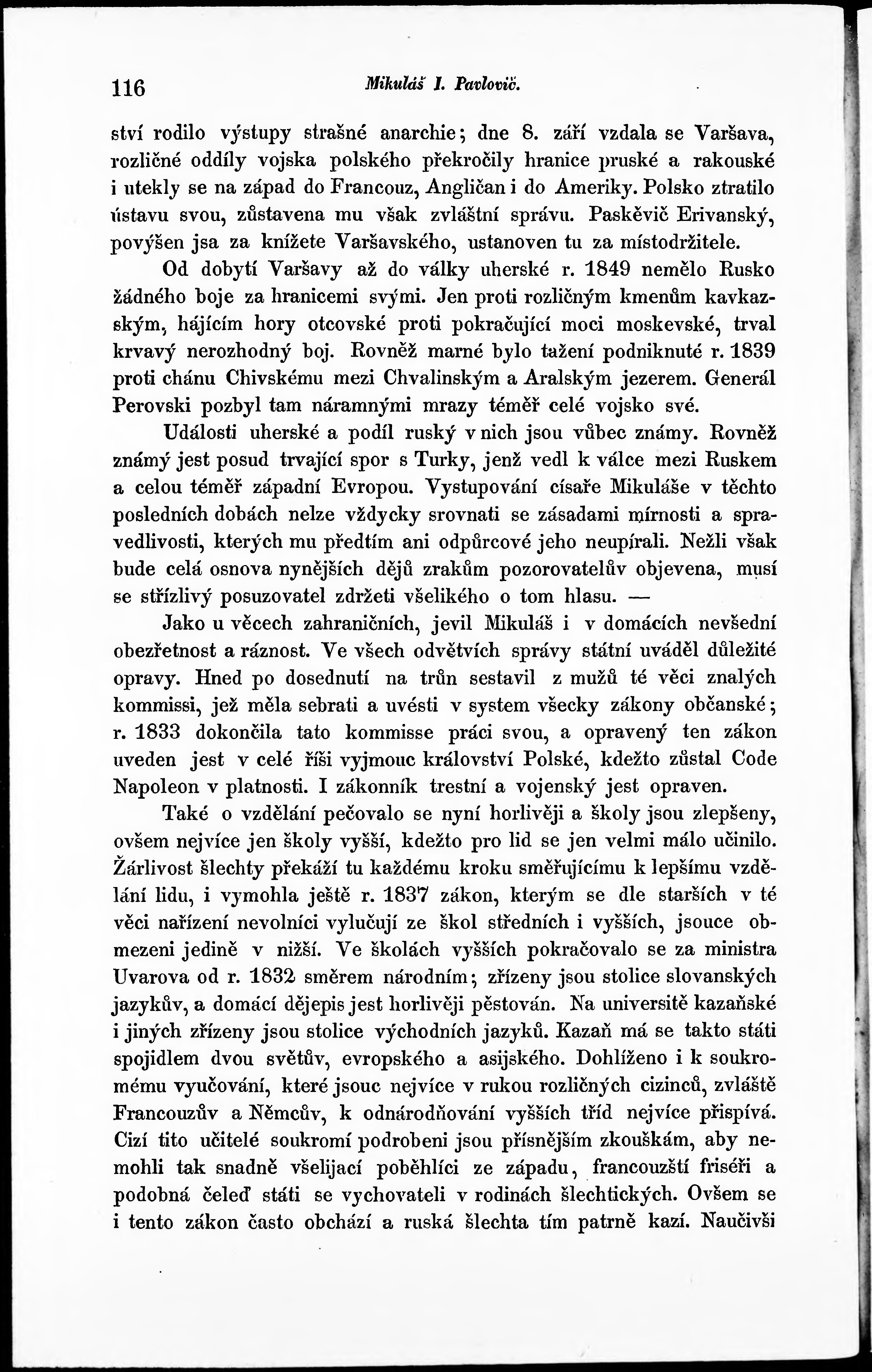 116 Mikuláš I. Pavlovič.

ství rodilo výstupy strašné anarchie; dne 8. září vzdala se Varšava, rozličné oddíly vojska polského překročily hranice pruské a rakouské i utekly se na západ do Francouz, Angličan i do Ameriky. Polsko ztratilo ústavu svou, zůstavena mu však zvláštní správu. Paskěvič Erivanský, povýšen jsa za knížete Varšavského, ustanoven tu za místodržitele.

Od dobytí Varšavy až do války uherské r. 1849 nemělo Rusko žádného boje za hranicemi svými. Jen proti rozličným kmenům kavkazským, hájícím hory otcovské proti pokračující moci moskevské, trval krvavý nerozhodný boj. Rovněž marné bylo tažení podniknuté r. 1839 proti chánu Chivskému mezi Chvalinským a Aralským jezerem. Generál Perovski pozbyl tam náramnými mrazy téměř celé vojsko své.

Události uherské a podíl ruský v nich jsou vůbec známy. Rovněž známý jest posud trvající spor s Turky, jenž vedl k válce mezi Ruskem a celou téměř západní Evropou. Vystupování císaře Mikuláše v těchto posledních dobách nelze vždycky srovnati se zásadami mírnosti a spravedlivosti, kterých mu předtím ani odpůrcové jeho neupírali. Nežli však bude celá osnova nynějších dějů zrakům pozorovatelův objevena, musí se střízlivý posuzovatel zdržeti všelikého o tom hlasu. —

Jako u věcech zahraničních, jevil Mikuláš i v domácích nevšední obezřetnost a ráznost. Ve všech odvětvích správy státní uváděl důležité opravy. Hned po dosednutí na trůn sestavil z mužů té věci znalých kommissi, jež měla sebrati a uvésti v system všecky zákony občanské; r. 1833 dokončila tato kommisse práci svou, a opravený ten zákon uveden jest v celé říši vyjmouc království Polské, kdežto zůstal Code Napoleon v platnosti. I zákonník trestní a vojenský jest opraven.

Také o vzdělání pečovalo se nyní horlivěji a školy jsou zlepšeny, ovšem nejvíce jen školy vyšší, kdežto pro lid se jen velmi málo učinilo. Žárlivost šlechty překáží tu každému kroku směřujícímu k lepšímu vzdělání lidu, i vymohla ještě r. 1837 zákon, kterým se dle starších v té věci nařízení nevolníci vylučují ze škol středních i vyšších, jsouce obmezeni jedině v nižší. Ve školách vyšších pokračovalo se za ministra Uvarova od r. 1832 směrem národním; zřízeny jsou stolice slovanských jazykův, a domácí dějepis jest horlivěji pěstován. Na universitě kazaňské i jiných zřízeny jsou stolice východních jazyků. Kazaň má se takto státi spojidlem dvou světův, evropského a asijského. Dohlíženo i k soukromému vyučování, které jsouc nejvíce v rukou rozličných cizinců, zvláště Francouzův a Němcův, k odnárodňování vyšších tříd nejvíce přispívá. Cizí tito učitelé soukromí podrobeni jsou přísnějším zkouškám, aby nemohli tak snadně všelijací poběhlíci ze západu, francouzští friséři a podobná čeleď státi se vychovateli v rodinách šlechtických. Ovšem se i tento zákon často obchází a ruská šlechta tím patrně kazí. Naučivši